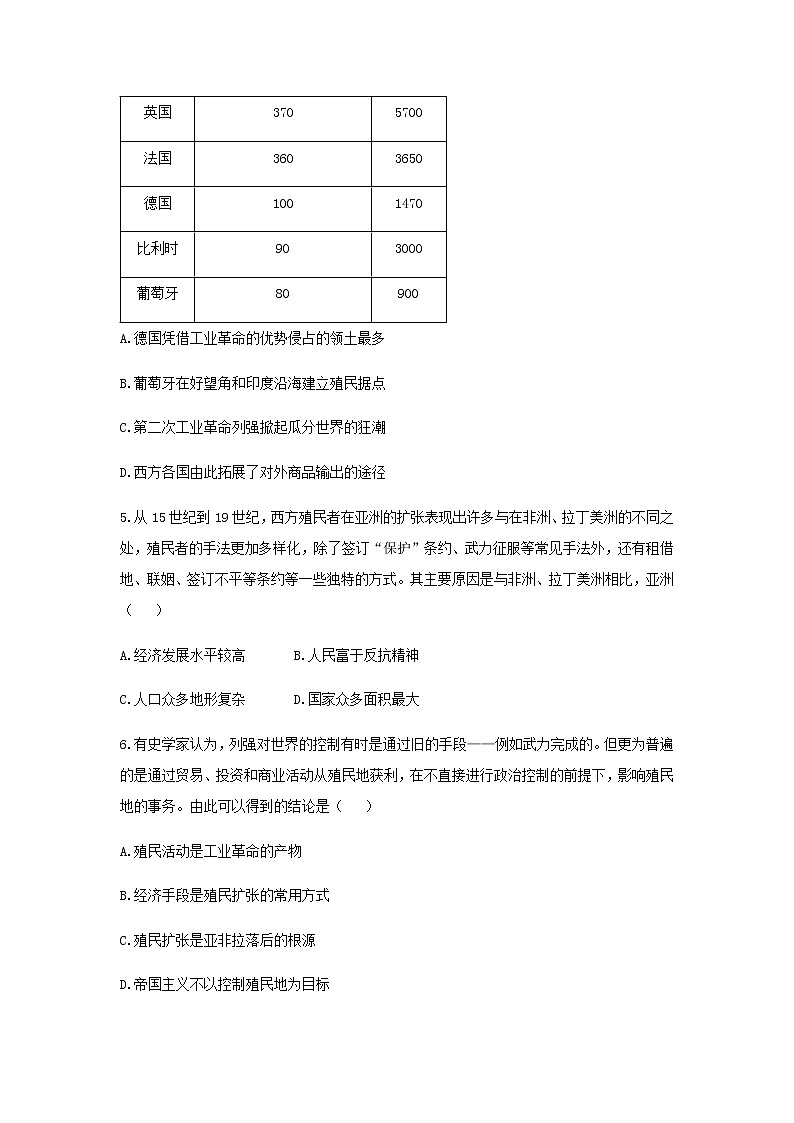 | 英国 | 370 | 5700 |
|---|---|---|
| 法国 | 360 | 3650 |
| 德国 | 100 | 1470 |
| 比利时 | 90 | 3000 |
| 葡萄牙 | 80 | 900 |

A.德国凭借工业革命的优势侵占的领土最多

B.葡萄牙在好望角和印度沿海建立殖民据点

C.第二次工业革命列强掀起瓜分世界的狂潮

D.西方各国由此拓展了对外商品输出的途径

5.从 15 世纪到 19 世纪，西方殖民者在亚洲的扩张表现出许多与在非洲、拉丁美洲的不同之处，殖民者的手法更加多样化，除了签订“保护”条约、武力征服等常见手法外，还有租借地、联姻、签订不平等条约等一些独特的方式。其主要原因是与非洲、拉丁美洲相比，亚洲（　）

A.经济发展水平较高　　B.人民富于反抗精神

C.人口众多地形复杂　　D.国家众多面积最大

6.有史学家认为，列强对世界的控制有时是通过旧的手段——例如武力完成的。但更为普遍的是通过贸易、投资和商业活动从殖民地获利，在不直接进行政治控制的前提下，影响殖民地的事务。由此可以得到的结论是（　）

A.殖民活动是工业革命的产物

B.经济手段是殖民扩张的常用方式

C.殖民扩张是亚非拉落后的根源

D.帝国主义不以控制殖民地为目标